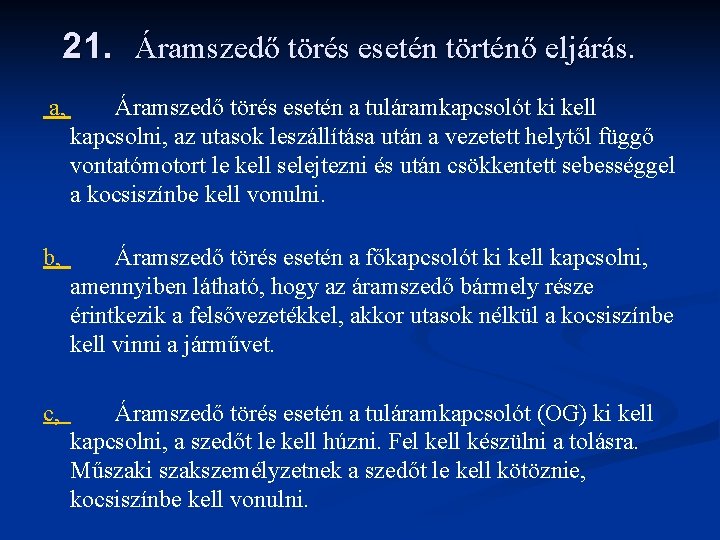 21. Áramszedő törés esetén történő eljárás.

a. Áramszedő törés esetén a tuláramkapcsolót ki kell kapcsolni, az utasok leszállítása után a vezetett helytől függő vontatómotort le kell selejtezni és után csökkentett sebességgel a kocsiszínbe kell vonulni.

b. Áramszedő törés esetén a főkapcsolót ki kell kapcsolni, amennyiben látható, hogy az áramszedő bármely része érintkezik a felsővezetékkel, akkor utasok nélkül a kocsiszínbe kell vinni a járművet.

c. Áramszedő törés esetén a tuláramkapcsolót (OG) ki kell kapcsolni, a szedőt le kell húzni. Fel kell készülni a tolásra. Műszaki szakszemélyzetnek a szedőt le kell kötöznie, kocsiszínbe kell vonulni.